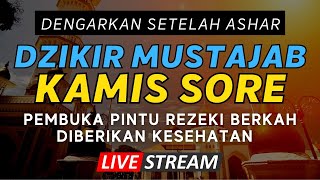 DENGARKAN SETELAH ASHAR

DZIKIR MUSTAJAB KAMIS SORE

PEMBUKA PINTU REZEKI BERKAH DIBERIKAN KESEHATAN

LIVE STREAM